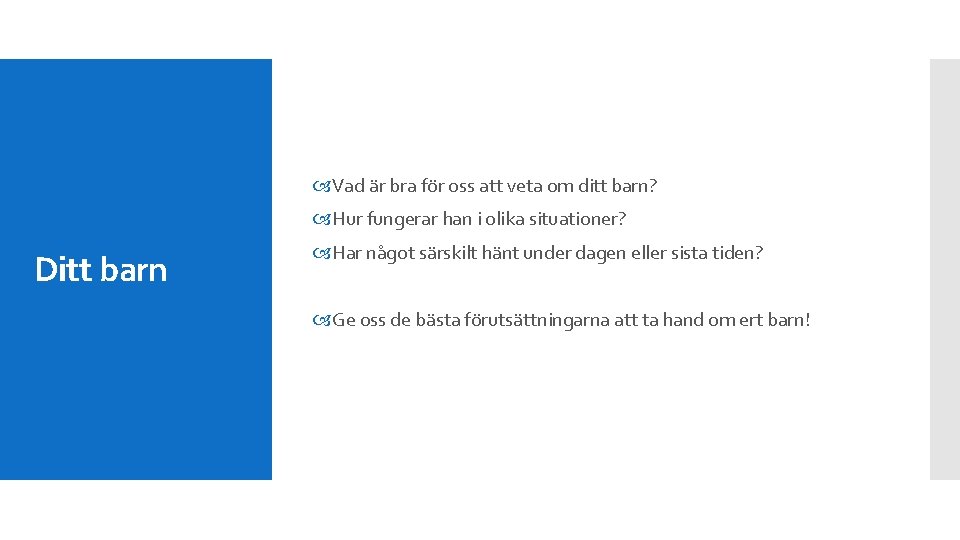 Ditt barn

Vad är bra för oss att veta om ditt barn?

Hur fungerar han i olika situationer?

Har något särskilt hänt under dagen eller sista tiden?

Ge oss de bästa förutsättningarna att ta hand om ert barn!